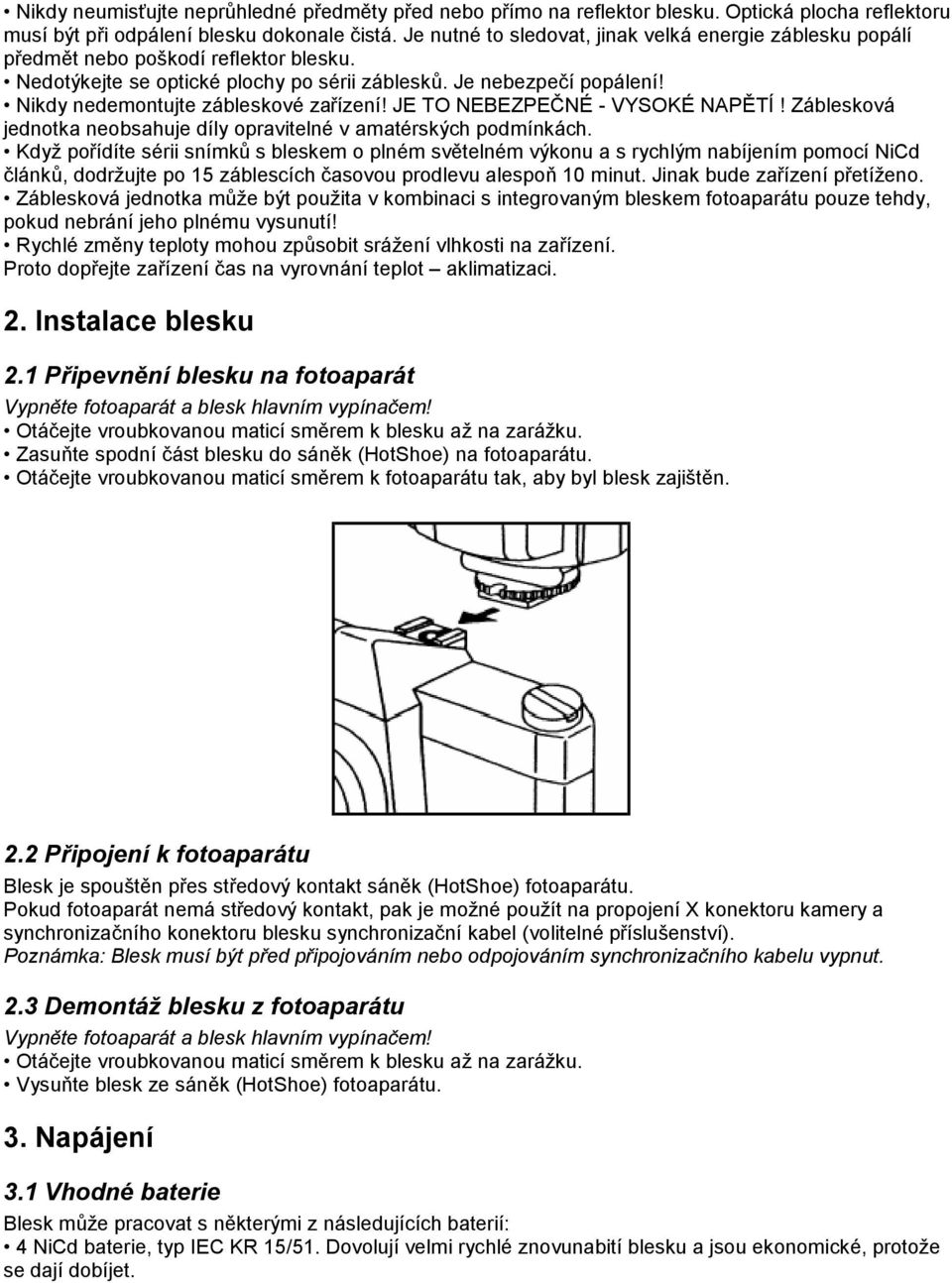 • Nikdy neumisťujte neprůhledné předměty před nebo přímo na reflektor blesku. Optická plocha reflektoru musí být při odpálení blesku dokonale čistá. Je nutné to sledovat, jinak velká energie záblesku popálí předmět nebo poškodí reflektor blesku.
• Nedotýkejte se optické plochy po sérii záblesků. Je nebezpečí popálení!
• Nikdy nedemontujte zábleskové zařízení! JE TO NEBEZPEČNÉ - VYSOKÉ NAPĚTÍ! Záblesková jednotka neobsahuje díly opravitelné v amatérských podmínkách.
• Když pořídíte sérii snímků s bleskem o plném světelném výkonu a s rychlým nabíjením pomocí NiCd článků, dodržujte po 15 záblescích časovou prodlevu alespoň 10 minut. Jinak bude zařízení přetíženo.
• Záblesková jednotka může být použita v kombinaci s integrovaným bleskem fotoaparátu pouze tehdy, pokud nebrání jeho plnému vysunutí!
• Rychlé změny teploty mohou způsobit srážení vlhkosti na zařízení.
Proto dopřejte zařízení čas na vyrovnání teplot – aklimatizaci.

2. Instalace blesku

2.1 Připevnění blesku na fotoaparát
Vypněte fotoaparát a blesk hlavním vypínačem!
• Otáčejte vroubkovanou maticí směrem k blesku až na zarážku.
• Zasuňte spodní část blesku do sáněk (HotShoe) na fotoaparátu.
• Otáčejte vroubkovanou maticí směrem k fotoaparátu tak, aby byl blesk zajištěn.

2.2 Připojení k fotoaparátu
Blesk je spouštěn přes středový kontakt sáněk (HotShoe) fotoaparátu.
Pokud fotoaparát nemá středový kontakt, pak je možné použít na propojení X konektoru kamery a synchronizačního konektoru blesku synchronizační kabel (volitelné příslušenství).
Poznámka: Blesk musí být před připojováním nebo odpojováním synchronizačního kabelu vypnut.

2.3 Demontáž blesku z fotoaparátu
Vypněte fotoaparát a blesk hlavním vypínačem!
• Otáčejte vroubkovanou maticí směrem k blesku až na zarážku.
• Vysuňte blesk ze sáněk (HotShoe) fotoaparátu.

3. Napájení

3.1 Vhodné baterie
Blesk může pracovat s některými z následujících baterií:
• 4 NiCd baterie, typ IEC KR 15/51. Dovolují velmi rychlé znovunabití blesku a jsou ekonomické, protože se dají dobíjet.